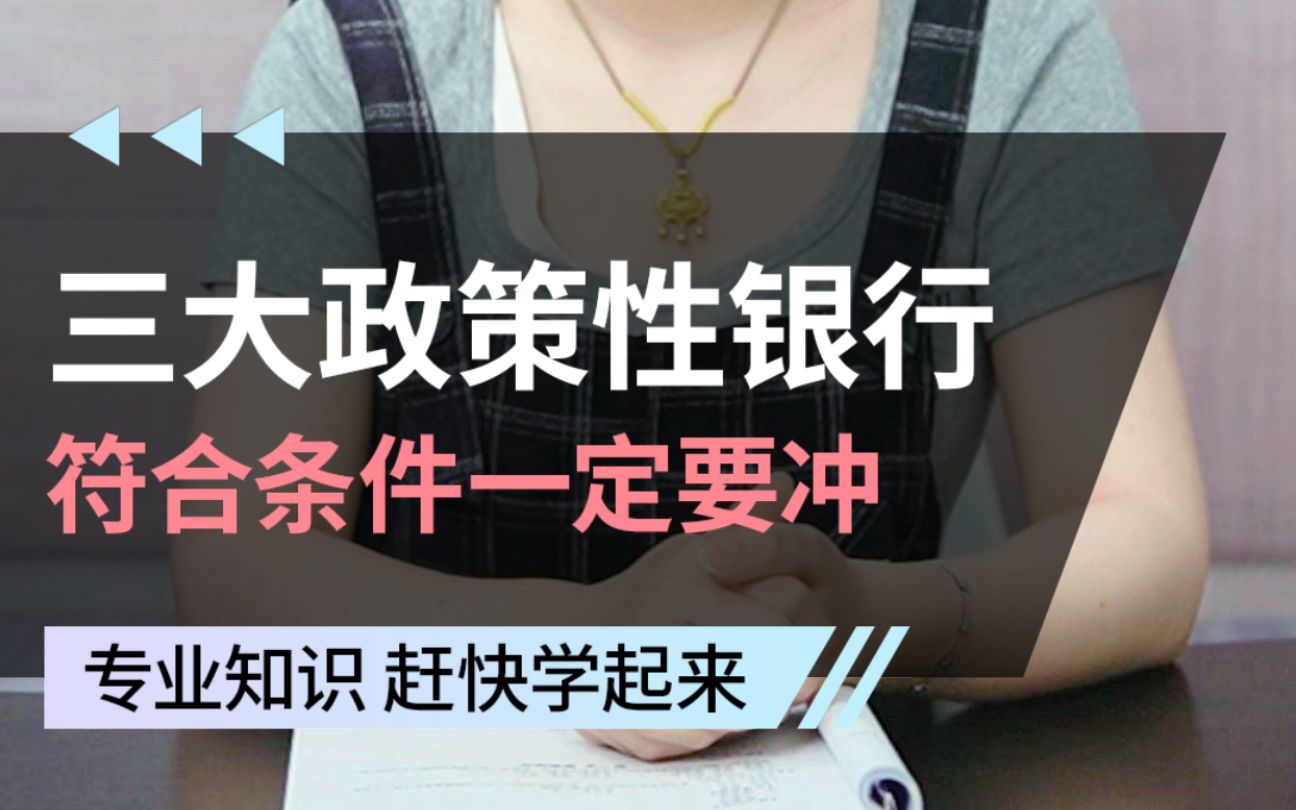 三大政策性银行
符合条件一定要冲

专业知识 赶快学起来